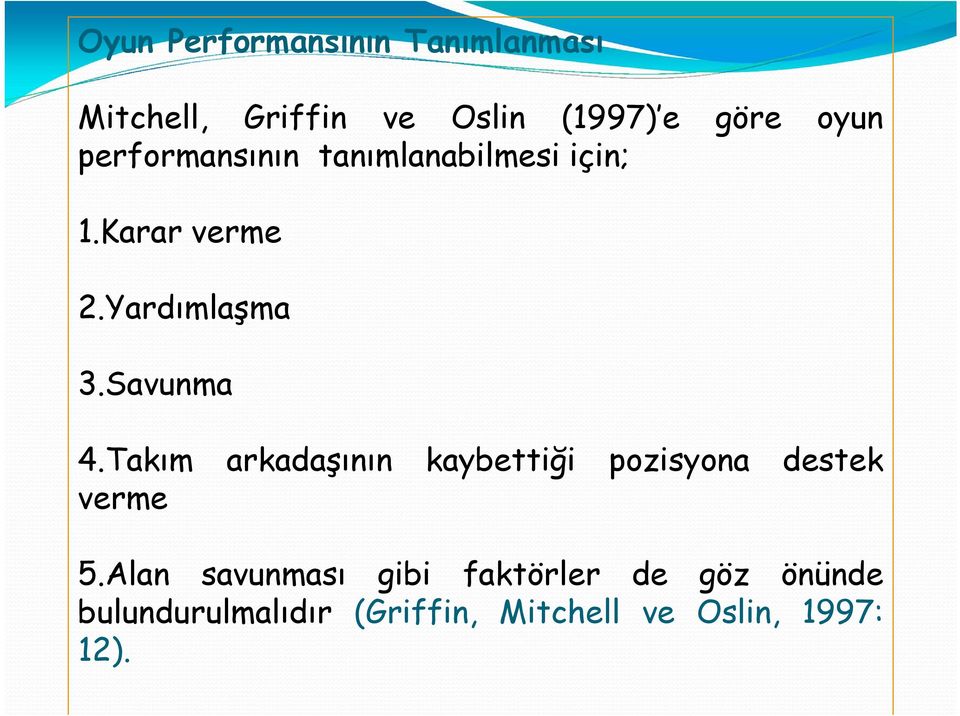 Oyun Performansının Tanımlanması

Mitchell, Griffin ve Oslin (1997)'e göre oyun performansının tanımlanabilmesi için;

1.Karar verme

2.Yardımlaşma

3.Savunma

4.Takım arkadaşının kaybettiği pozisyona destek verme

5.Alan savunması gibi faktörler de göz önünde bulundurulmalıdır (Griffin, Mitchell ve Oslin, 1997: 12).